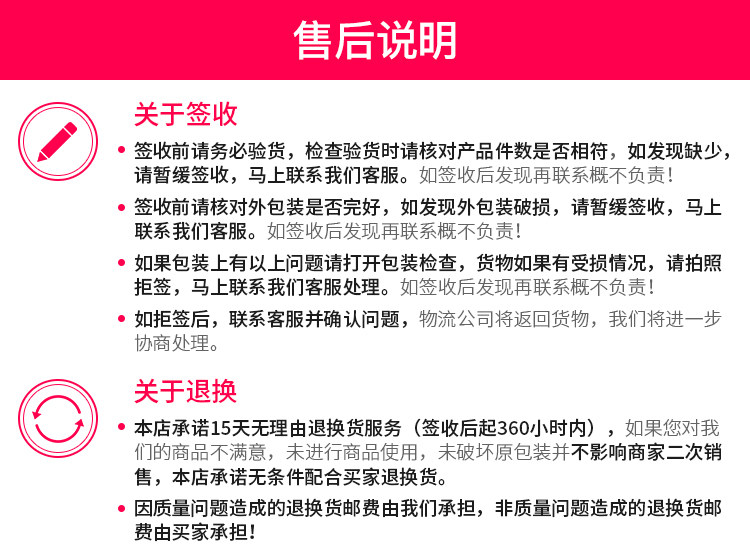 售后说明

关于签收

• 签收前请务必验货，检查验货时请核对产品件数是否相符，如发现缺少，请暂缓签收，马上联系我们客服。如签收后发现再联系概不负责！

• 签收前请核对外包装是否完好，如发现外包装破损，请暂缓签收，马上联系我们客服。如签收后发现再联系概不负责！

• 如果包装上有以上问题请打开包装检查，货物如果有受损情况，请拍照拒签，马上联系我们客服处理。如签收后发现再联系概不负责！

• 如拒签后，联系客服并确认问题，物流公司将返回货物，我们将进一步协商处理。

关于退换

• 本店承诺15天无理由退换货服务（签收后起360小时内），如果您对我们的商品不满意，未进行商品使用，未破坏原包装并不影响商家二次销售，本店承诺无条件配合买家退换货。

• 因质量问题造成的退换货邮费由我们承担，非质量问题造成的退换货邮费由买家承担！